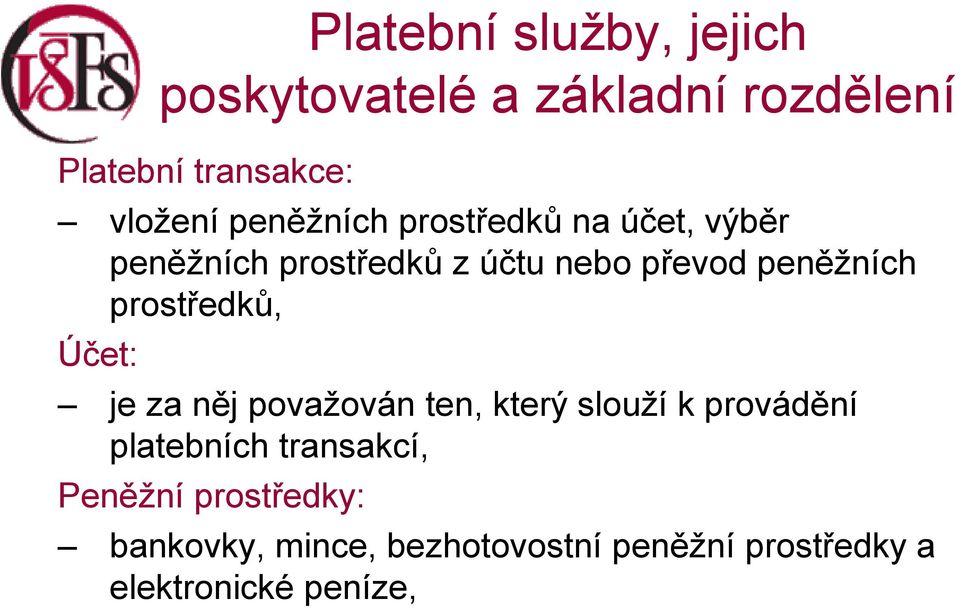 VŠFS

Platební služby, jejich poskytovatelé a základní rozdělení

Platební transakce:

– vložení peněžních prostředků na účet, výběr peněžních prostředků z účtu nebo převod peněžních prostředků,

Účet:

– je za něj považován ten, který slouží k provádění platebních transakcí,

Peněžní prostředky:

– bankovky, mince, bezhotovostní peněžní prostředky a elektronické peníze,